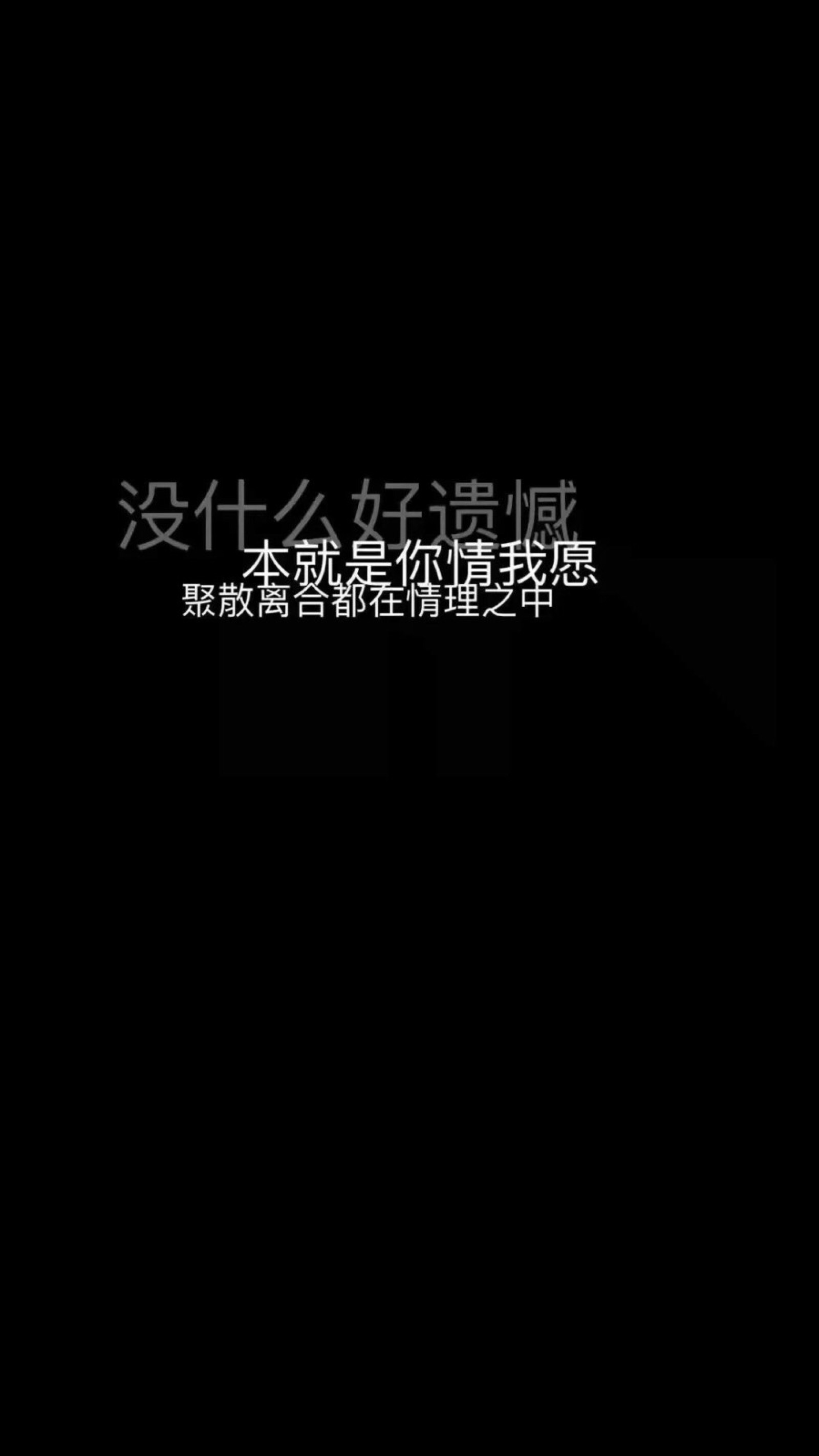 没什么好遗憾
本就是你情我愿
聚散离合都在情理之中